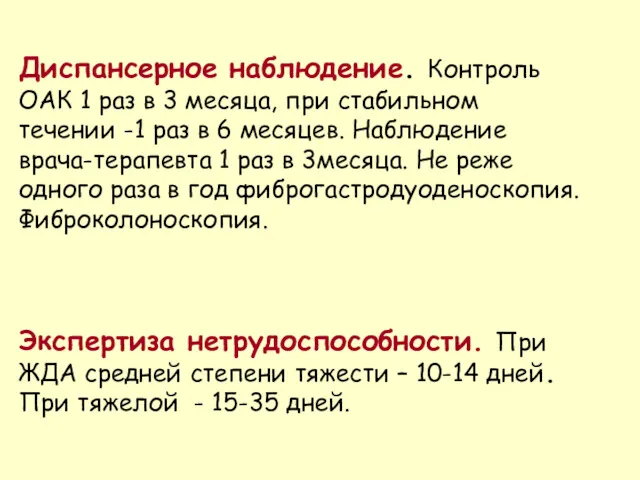 Диспансерное наблюдение. Контроль ОАК 1 раз в 3 месяца, при стабильном течении -1 раз в 6 месяцев. Наблюдение врача-терапевта 1 раз в 3месяца. Не реже одного раза в год фиброгастродуоденоскопия. Фиброколоноскопия.

Экспертиза нетрудоспособности. При ЖДА средней степени тяжести – 10-14 дней. При тяжелой - 15-35 дней.